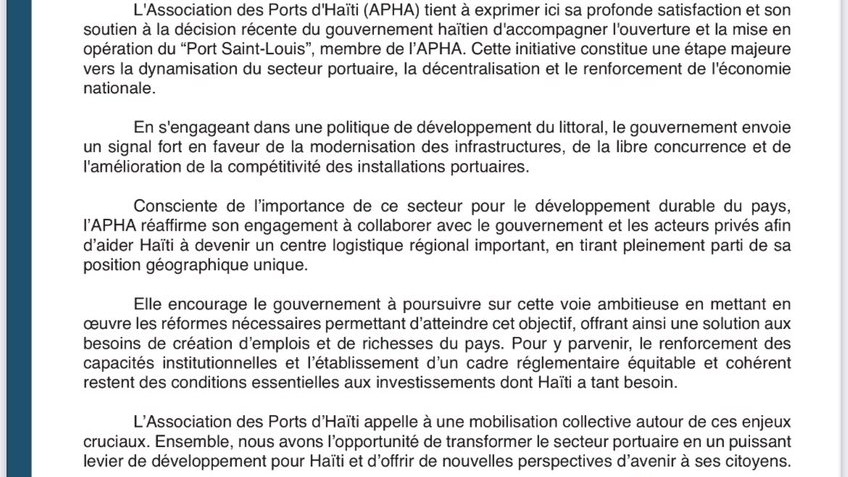 L'Association des Ports d'Haïti (APHA) tient à exprimer ici sa profonde satisfaction et son soutien à la décision récente du gouvernement haïtien d'accompagner l'ouverture et la mise en opération du "Port Saint-Louis", membre de l'APHA. Cette initiative constitue une étape majeure vers la dynamisation du secteur portuaire, la décentralisation et le renforcement de l'économie nationale.

En s'engageant dans une politique de développement du littoral, le gouvernement envoie un signal fort en faveur de la modernisation des infrastructures, de la libre concurrence et de l'amélioration de la compétitivité des installations portuaires.

Consciente de l'importance de ce secteur pour le développement durable du pays, l'APHA réaffirme son engagement à collaborer avec le gouvernement et les acteurs privés afin d'aider Haïti à devenir un centre logistique régional important, en tirant pleinement parti de sa position géographique unique.

Elle encourage le gouvernement à poursuivre sur cette voie ambitieuse en mettant en œuvre les réformes nécessaires permettant d'atteindre cet objectif, offrant ainsi une solution aux besoins de création d'emplois et de richesses du pays. Pour y parvenir, le renforcement des capacités institutionnelles et l'établissement d'un cadre réglementaire équitable et cohérent restent des conditions essentielles aux investissements dont Haïti a tant besoin.

L'Association des Ports d'Haïti appelle à une mobilisation collective autour de ces enjeux cruciaux. Ensemble, nous avons l'opportunité de transformer le secteur portuaire en un puissant levier de développement pour Haïti et d'offrir de nouvelles perspectives d'avenir à ses citoyens.